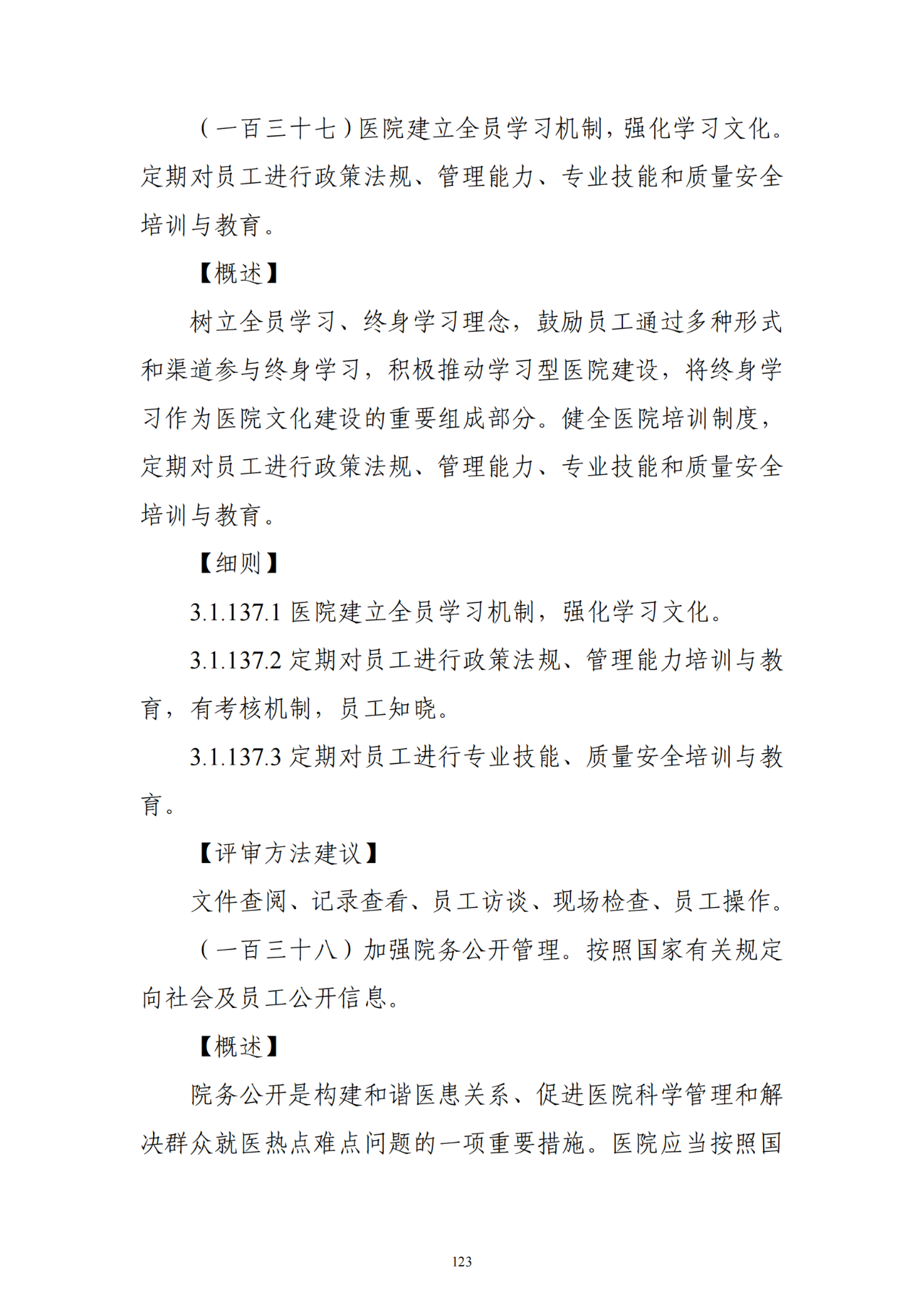 （一百三十七）医院建立全员学习机制，强化学习文化。定期对员工进行政策法规、管理能力、专业技能和质量安全培训与教育。

【概述】

树立全员学习、终身学习理念，鼓励员工通过多种形式和渠道参与终身学习，积极推动学习型医院建设，将终身学习作为医院文化建设的重要组成部分。健全医院培训制度，定期对员工进行政策法规、管理能力、专业技能和质量安全培训与教育。

【细则】

3.1.137.1 医院建立全员学习机制，强化学习文化。

3.1.137.2 定期对员工进行政策法规、管理能力培训与教育，有考核机制，员工知晓。

3.1.137.3 定期对员工进行专业技能、质量安全培训与教育。

【评审方法建议】

文件查阅、记录查看、员工访谈、现场检查、员工操作。

（一百三十八）加强院务公开管理。按照国家有关规定向社会及员工公开信息。

【概述】

院务公开是构建和谐医患关系、促进医院科学管理和解决群众就医热点难点问题的一项重要措施。医院应当按照国

123